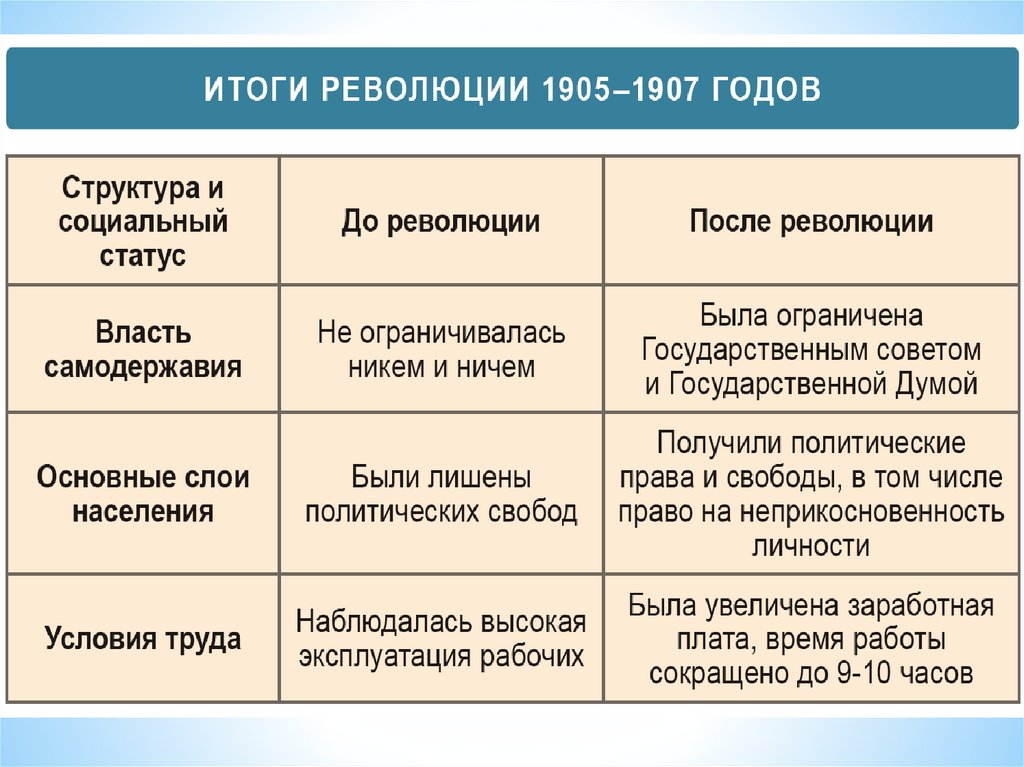 ИТОГИ РЕВОЛЮЦИИ 1905–1907 ГОДОВ

| Структура и социальный статус | До революции | После революции |
|---|---|---|
| Власть самодержавия | Не ограничивалась никем и ничем | Была ограничена Государственным советом и Государственной Думой |
| Основные слои населения | Были лишены политических свобод | Получили политические права и свободы, в том числе право на неприкосновенность личности |
| Условия труда | Наблюдалась высокая эксплуатация рабочих | Была увеличена заработная плата, время работы сокращено до 9-10 часов |